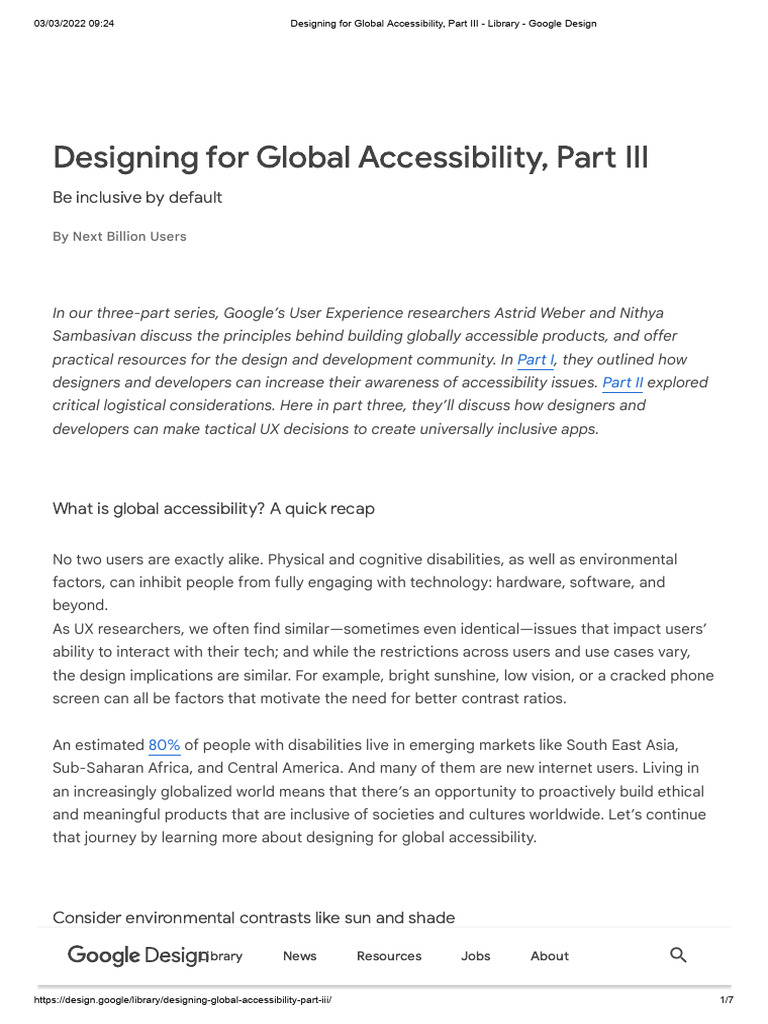 03/03/2022 09:24 Designing for Global Accessibility, Part III - Library - Google Design

Designing for Global Accessibility, Part III

Be inclusive by default

By Next Billion Users

In our three-part series, Google's User Experience researchers Astrid Weber and Nithya Sambasivan discuss the principles behind building globally accessible products, and offer practical resources for the design and development community. In Part I, they outlined how designers and developers can increase their awareness of accessibility issues. Part II explored critical logistical considerations. Here in part three, they'll discuss how designers and developers can make tactical UX decisions to create universally inclusive apps.

What is global accessibility? A quick recap

No two users are exactly alike. Physical and cognitive disabilities, as well as environmental factors, can inhibit people from fully engaging with technology: hardware, software, and beyond.
As UX researchers, we often find similar—sometimes even identical—issues that impact users' ability to interact with their tech; and while the restrictions across users and use cases vary, the design implications are similar. For example, bright sunshine, low vision, or a cracked phone screen can all be factors that motivate the need for better contrast ratios.

An estimated 80% of people with disabilities live in emerging markets like South East Asia, Sub-Saharan Africa, and Central America. And many of them are new internet users. Living in an increasingly globalized world means that there's an opportunity to proactively build ethical and meaningful products that are inclusive of societies and cultures worldwide. Let's continue that journey by learning more about designing for global accessibility.

Consider environmental contrasts like sun and shade

Google Design Library News Resources Jobs About

https://design.google/library/designing-global-accessibility-part-iii/ 1/7